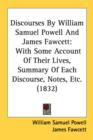 Discourses By William Samuel Powell And James Fawcett: With Some Account Of Their Lives, Summary Of Each Discourse, Notes, Etc. (1832)

William Samuel Powell
James Fawcett